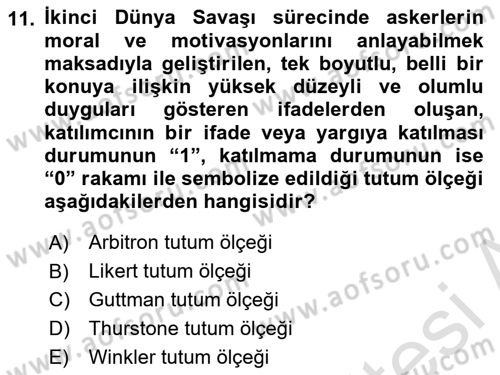 11. İkinci Dünya Savaşı sürecinde askerlerin moral ve motivasyonlarını anlayabilmek maksadıyla geliştirilen, tek boyutlu, belli bir konuya ilişkin yüksek düzeyli ve olumlu duyguları gösteren ifadelerden oluşan, katılımcının bir ifade veya yargıya katılması durumunun “1”, katılmama durumunun ise “0” rakamı ile sembolize edildiği tutum ölçeği aşağıdakilerden hangisidir?

A) Arbitron tutum ölçeği
B) Likert tutum ölçeği
C) Guttman tutum ölçeği
D) Thurstone tutum ölçeği
E) Winkler tutum ölçeği

www.aofsoru.com